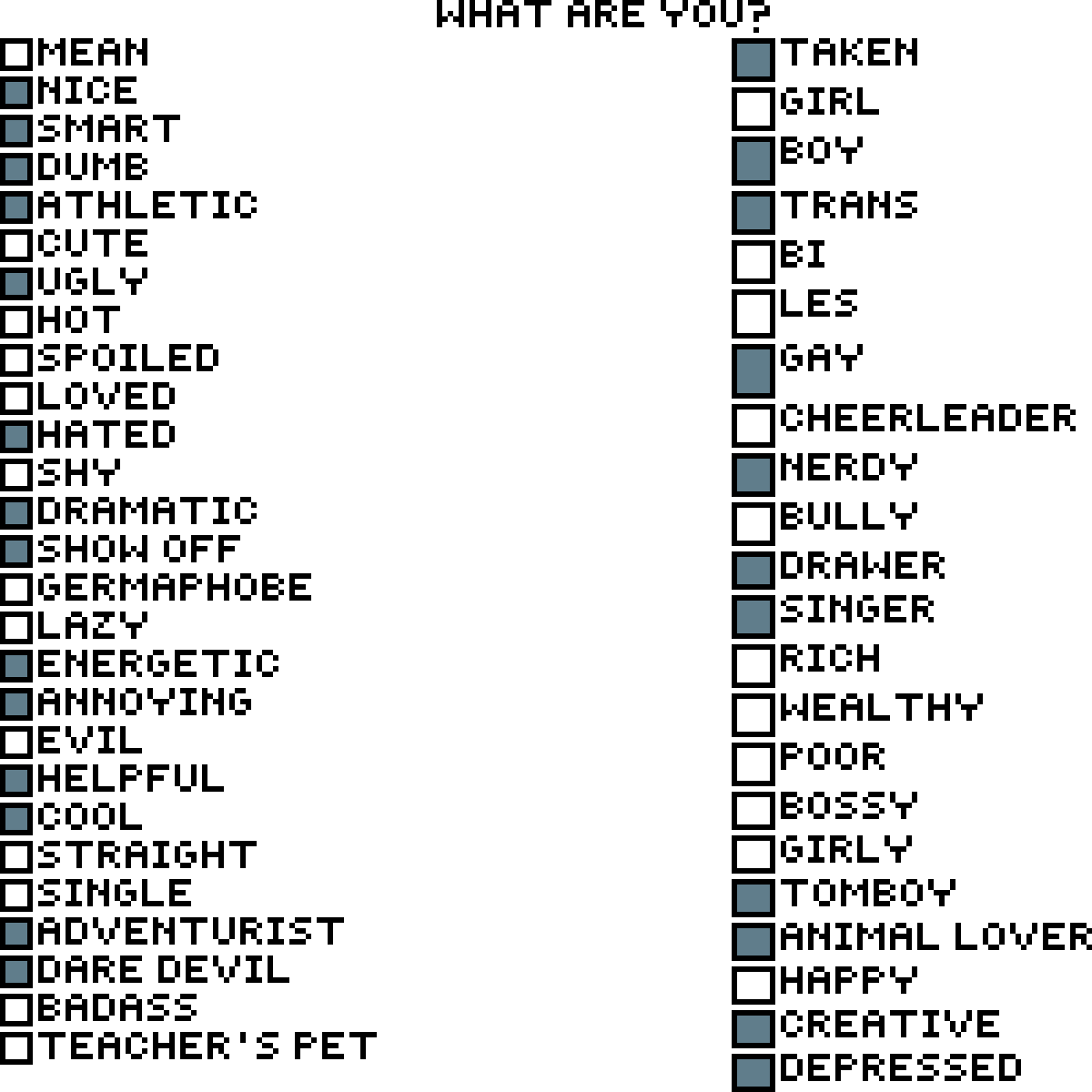 WHAT ARE YOU?

☐ MEAN
☑ NICE
☑ SMART
☑ DUMB
☑ ATHLETIC
☐ CUTE
☑ UGLY
☐ HOT
☐ SPOILED
☐ LOVED
☑ HATED
☐ SHY
☑ DRAMATIC
☑ SHOW OFF
☐ GERMAPHOBE
☐ LAZY
☑ ENERGETIC
☑ ANNOYING
☐ EVIL
☑ HELPFUL
☑ COOL
☐ STRAIGHT
☐ SINGLE
☑ ADVENTURIST
☑ DARE DEVIL
☐ BADASS
☐ TEACHER'S PET

☑ TAKEN
☐ GIRL
☑ BOY
☑ TRANS
☐ BI
☐ LES
☑ GAY
☐ CHEERLEADER
☑ NERDY
☐ BULLY
☑ DRAWER
☑ SINGER
☐ RICH
☐ WEALTHY
☐ POOR
☐ BOSSY
☐ GIRLY
☑ TOMBOY
☑ ANIMAL LOVER
☐ HAPPY
☑ CREATIVE
☑ DEPRESSED